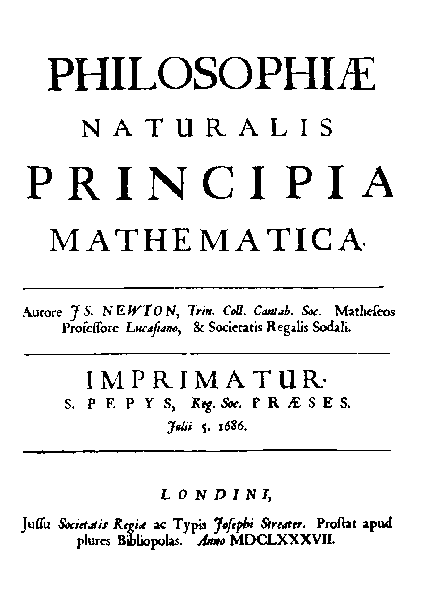 PHILOSOPHIÆ
NATURALIS
PRINCIPIA
MATHEMATICA.

Autore JS. NEWTON, Trin. Coll. Cantab. Soc. Matheseos Professore Lucasiano, & Societatis Regalis Sodali.

IMPRIMATUR.
S. PEPYS, Reg. Soc. PRÆSES.
Julii 5. 1686.

LONDINI,

Jussu Societatis Regiæ ac Typis Josephi Streater. Prostat apud plures Bibliopolas. Anno MDCLXXXVII.